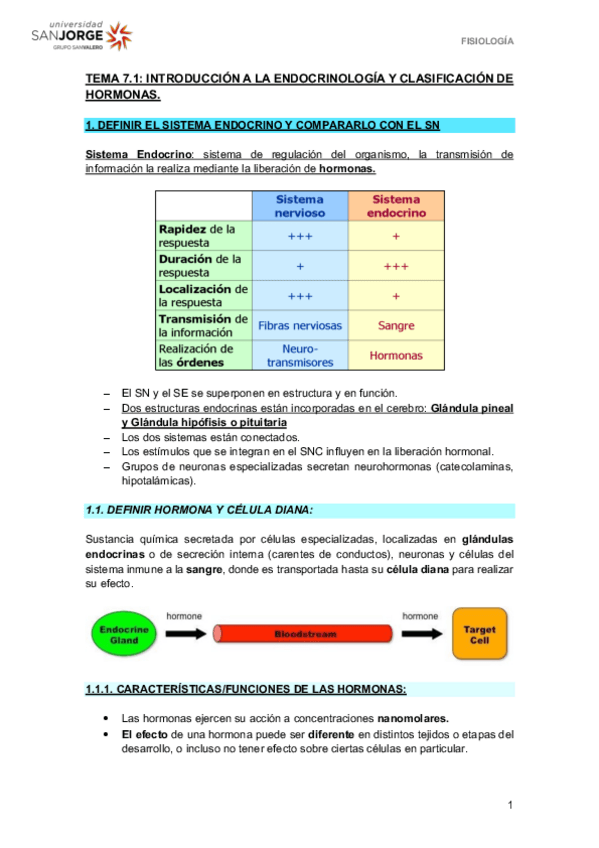 universidad SANJORGE GRUPO SANVALERO

FISIOLOGÍA

TEMA 7.1: INTRODUCCIÓN A LA ENDOCRINOLOGÍA Y CLASIFICACIÓN DE HORMONAS.

1. DEFINIR EL SISTEMA ENDOCRINO Y COMPARARLO CON EL SN

Sistema Endocrino: sistema de regulación del organismo, la transmisión de información la realiza mediante la liberación de hormonas.

| | Sistema nervioso | Sistema endocrino |
|---|---|---|
| Rapidez de la respuesta | +++ | + |
| Duración de la respuesta | + | +++ |
| Localización de la respuesta | +++ | + |
| Transmisión de la información | Fibras nerviosas | Sangre |
| Realización de las órdenes | Neuro-transmisores | Hormonas |

– El SN y el SE se superponen en estructura y en función.
– Dos estructuras endocrinas están incorporadas en el cerebro: Glándula pineal y Glándula hipófisis o pituitaria
– Los dos sistemas están conectados.
– Los estímulos que se integran en el SNC influyen en la liberación hormonal.
– Grupos de neuronas especializadas secretan neurohormonas (catecolaminas, hipotalámicas).

1.1. DEFINIR HORMONA Y CÉLULA DIANA:

Sustancia química secretada por células especializadas, localizadas en glándulas endocrinas o de secreción interna (carentes de conductos), neuronas y células del sistema inmune a la sangre, donde es transportada hasta su célula diana para realizar su efecto.

Endocrine Gland hormone Bloodstream hormone Target Cell

1.1.1. CARACTERÍSTICAS/FUNCIONES DE LAS HORMONAS:

• Las hormonas ejercen su acción a concentraciones nanomolares.
• El efecto de una hormona puede ser diferente en distintos tejidos o etapas del desarrollo, o incluso no tener efecto sobre ciertas células en particular.

1